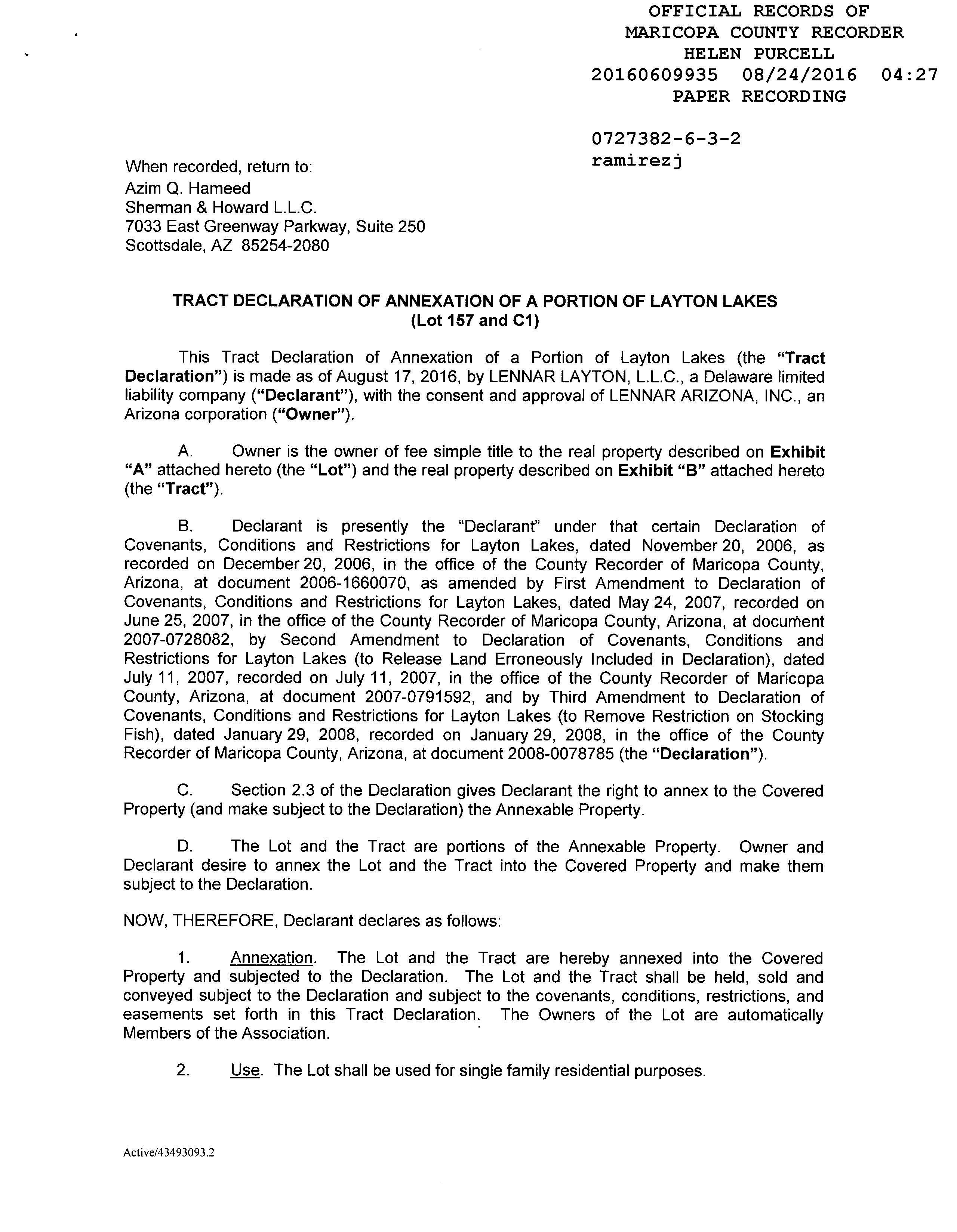 OFFICIAL RECORDS OF
MARICOPA COUNTY RECORDER
HELEN PURCELL
20160609935 08/24/2016 04:27
PAPER RECORDING

0727382-6-3-2
ramirezj

When recorded, return to:
Azim Q. Hameed
Sherman & Howard L.L.C.
7033 East Greenway Parkway, Suite 250
Scottsdale, AZ 85254-2080

TRACT DECLARATION OF ANNEXATION OF A PORTION OF LAYTON LAKES
(Lot 157 and C1)

This Tract Declaration of Annexation of a Portion of Layton Lakes (the "Tract Declaration") is made as of August 17, 2016, by LENNAR LAYTON, L.L.C., a Delaware limited liability company ("Declarant"), with the consent and approval of LENNAR ARIZONA, INC., an Arizona corporation ("Owner").

A. Owner is the owner of fee simple title to the real property described on Exhibit "A" attached hereto (the "Lot") and the real property described on Exhibit "B" attached hereto (the "Tract").

B. Declarant is presently the "Declarant" under that certain Declaration of Covenants, Conditions and Restrictions for Layton Lakes, dated November 20, 2006, as recorded on December 20, 2006, in the office of the County Recorder of Maricopa County, Arizona, at document 2006-1660070, as amended by First Amendment to Declaration of Covenants, Conditions and Restrictions for Layton Lakes, dated May 24, 2007, recorded on June 25, 2007, in the office of the County Recorder of Maricopa County, Arizona, at document 2007-0728082, by Second Amendment to Declaration of Covenants, Conditions and Restrictions for Layton Lakes (to Release Land Erroneously Included in Declaration), dated July 11, 2007, recorded on July 11, 2007, in the office of the County Recorder of Maricopa County, Arizona, at document 2007-0791592, and by Third Amendment to Declaration of Covenants, Conditions and Restrictions for Layton Lakes (to Remove Restriction on Stocking Fish), dated January 29, 2008, recorded on January 29, 2008, in the office of the County Recorder of Maricopa County, Arizona, at document 2008-0078785 (the "Declaration").

C. Section 2.3 of the Declaration gives Declarant the right to annex to the Covered Property (and make subject to the Declaration) the Annexable Property.

D. The Lot and the Tract are portions of the Annexable Property. Owner and Declarant desire to annex the Lot and the Tract into the Covered Property and make them subject to the Declaration.

NOW, THEREFORE, Declarant declares as follows:

1. Annexation. The Lot and the Tract are hereby annexed into the Covered Property and subjected to the Declaration. The Lot and the Tract shall be held, sold and conveyed subject to the Declaration and subject to the covenants, conditions, restrictions, and easements set forth in this Tract Declaration. The Owners of the Lot are automatically Members of the Association.

2. Use. The Lot shall be used for single family residential purposes.

Active/43493093.2